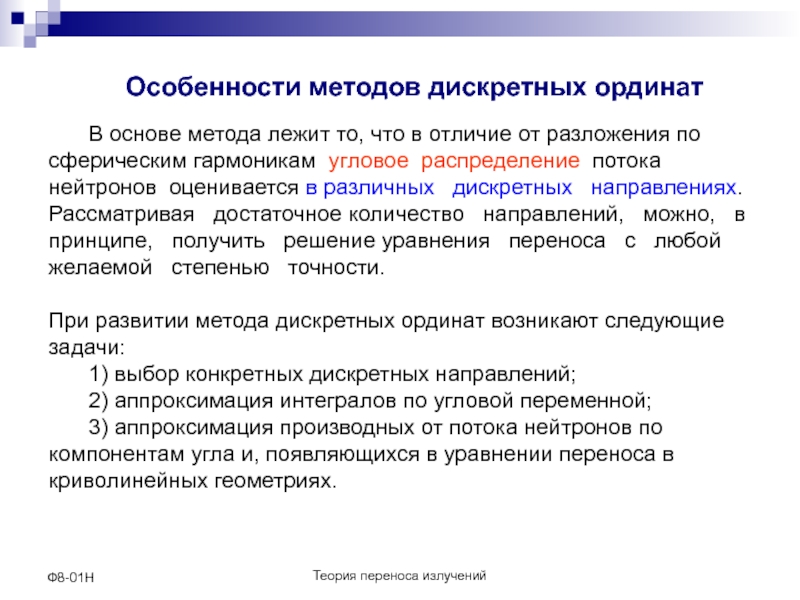 Особенности методов дискретных ординат

В основе метода лежит то, что в отличие от разложения по сферическим гармоникам угловое распределение потока нейтронов оценивается в различных дискретных направлениях. Рассматривая достаточное количество направлений, можно, в принципе, получить решение уравнения переноса с любой желаемой степенью точности.

При развитии метода дискретных ординат возникают следующие задачи:
1) выбор конкретных дискретных направлений;
2) аппроксимация интегралов по угловой переменной;
3) аппроксимация производных от потока нейтронов по компонентам угла и, появляющихся в уравнении переноса в криволинейных геометриях.

Ф8-01Н

Теория переноса излучений